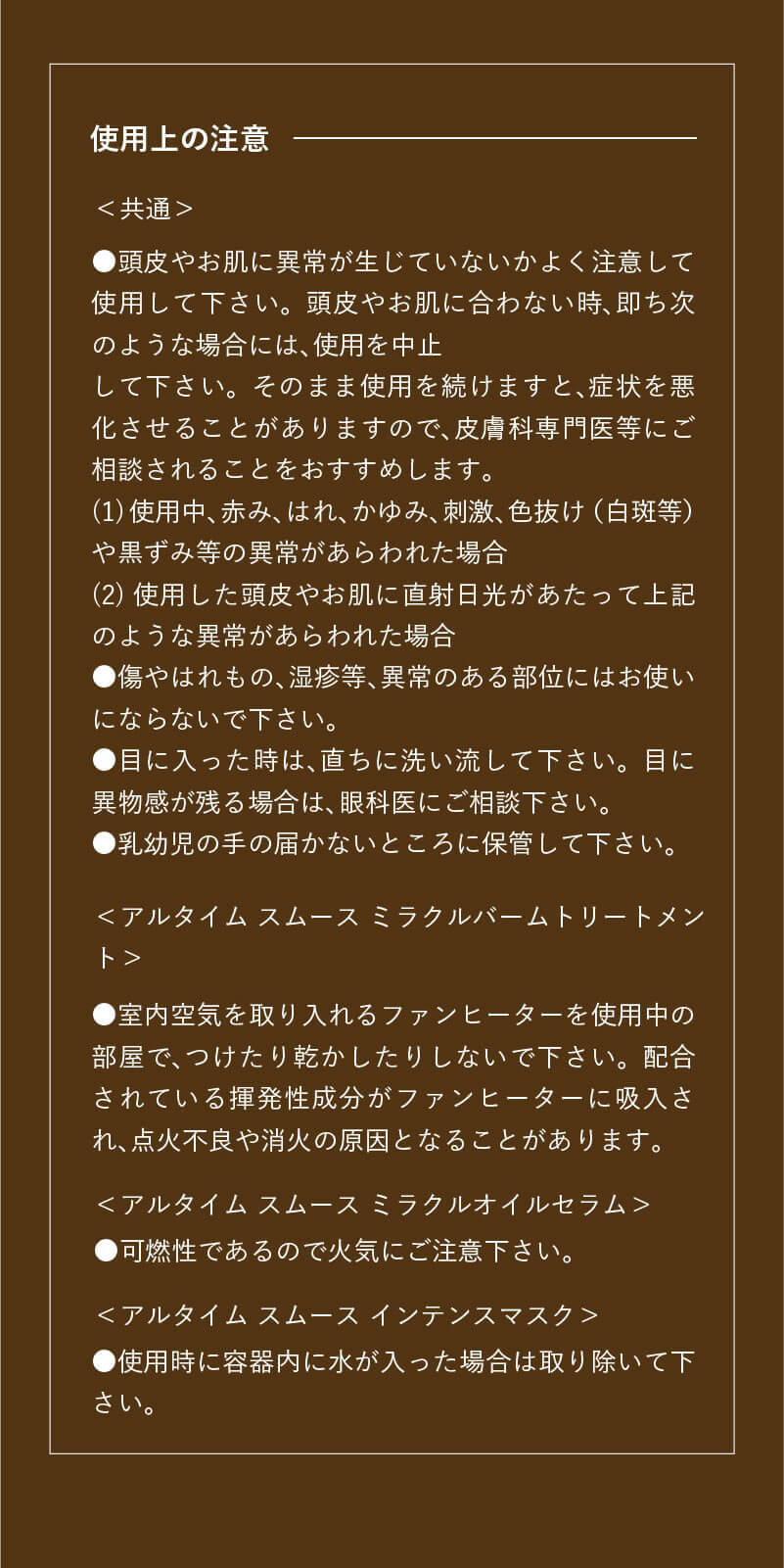 使用上の注意

＜共通＞

●頭皮やお肌に異常が生じていないかよく注意して使用して下さい。頭皮やお肌に合わない時、即ち次のような場合には、使用を中止
して下さい。そのまま使用を続けますと、症状を悪化させることがありますので、皮膚科専門医等にご相談されることをおすすめします。
(1) 使用中、赤み、はれ、かゆみ、刺激、色抜け（白斑等）や黒ずみ等の異常があらわれた場合
(2) 使用した頭皮やお肌に直射日光があたって上記のような異常があらわれた場合
●傷やはれもの、湿疹等、異常のある部位にはお使いにならないで下さい。
●目に入った時は、直ちに洗い流して下さい。目に異物感が残る場合は、眼科医にご相談下さい。
●乳幼児の手の届かないところに保管して下さい。

＜アルタイム スムース ミラクルバームトリートメント＞

●室内空気を取り入れるファンヒーターを使用中の部屋で、つけたり乾かしたりしないで下さい。配合されている揮発性成分がファンヒーターに吸入され、点火不良や消火の原因となることがあります。

＜アルタイム スムース ミラクルオイルセラム＞
●可燃性であるので火気にご注意下さい。

＜アルタイム スムース インテンスマスク＞
●使用時に容器内に水が入った場合は取り除いて下さい。